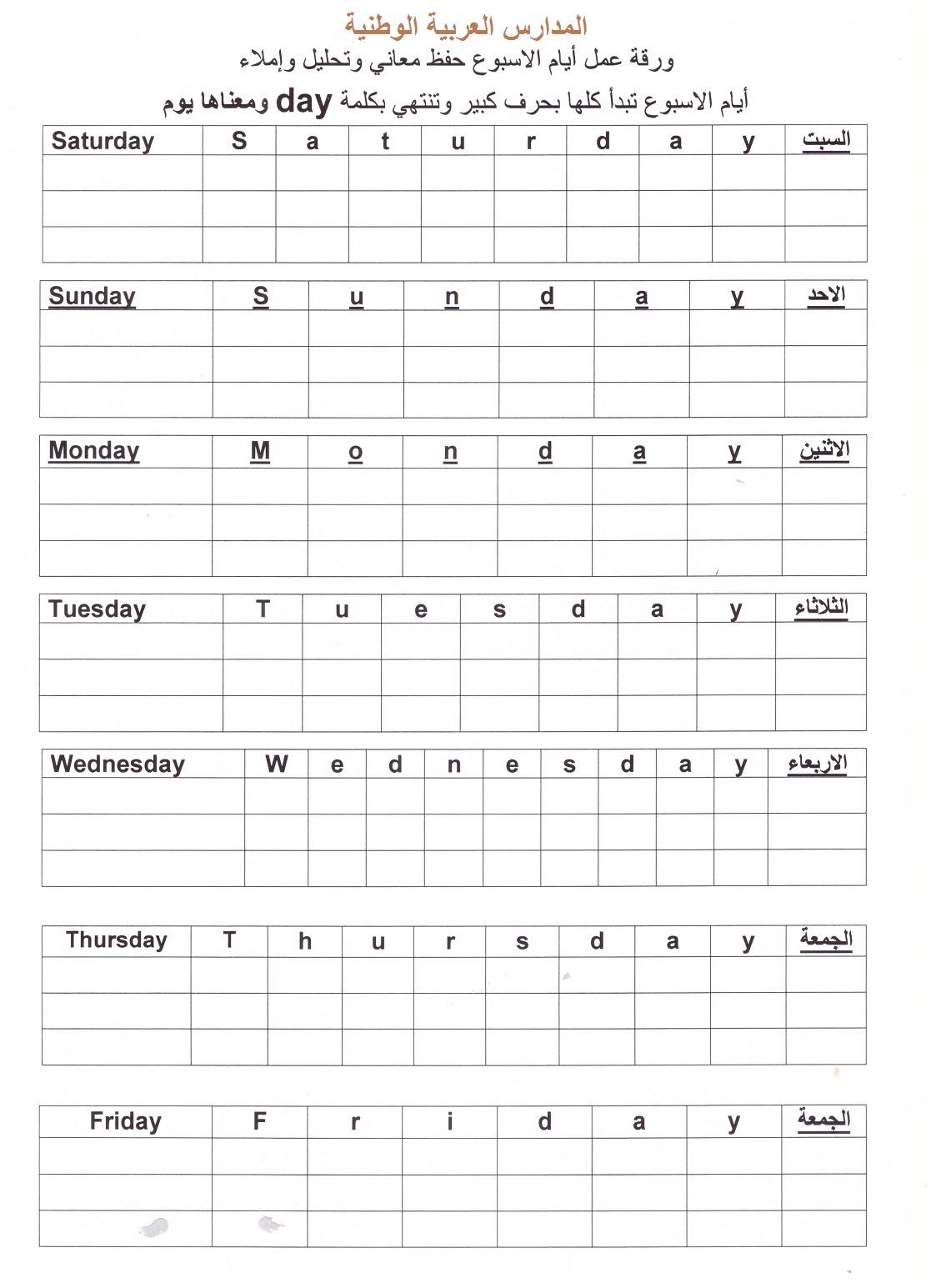 المدارس العربية الوطنية
ورقة عمل أيام الاسبوع حفظ معاني وتحليل وإملاء

أيام الاسبوع تبدأ كلها بحرف كبير وتنتهي بكلمة day ومعناها يوم

| Saturday | S | a | t | u | r | d | a | y | السبت |
|---|---|---|---|---|---|---|---|---|---|
| | | | | | | | | | |
| | | | | | | | | | |
| | | | | | | | | | |

| Sunday | S | u | n | d | a | y | الاحد |
|---|---|---|---|---|---|---|---|
| | | | | | | | |
| | | | | | | | |
| | | | | | | | |

| Monday | M | o | n | d | a | y | الاثنين |
|---|---|---|---|---|---|---|---|
| | | | | | | | |
| | | | | | | | |
| | | | | | | | |

| Tuesday | T | u | e | s | d | a | y | الثلاثاء |
|---|---|---|---|---|---|---|---|---|
| | | | | | | | | |
| | | | | | | | | |
| | | | | | | | | |

| Wednesday | W | e | d | n | e | s | d | a | y | الاربعاء |
|---|---|---|---|---|---|---|---|---|---|---|
| | | | | | | | | | | |
| | | | | | | | | | | |
| | | | | | | | | | | |

| Thursday | T | h | u | r | s | d | a | y | الجمعة |
|---|---|---|---|---|---|---|---|---|---|
| | | | | | | | | | |
| | | | | | | | | | |
| | | | | | | | | | |

| Friday | F | r | i | d | a | y | الجمعة |
|---|---|---|---|---|---|---|---|
| | | | | | | | |
| | | | | | | | |
| | | | | | | | |